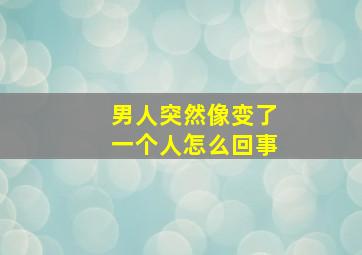 男人突然像变了
一个人怎么回事